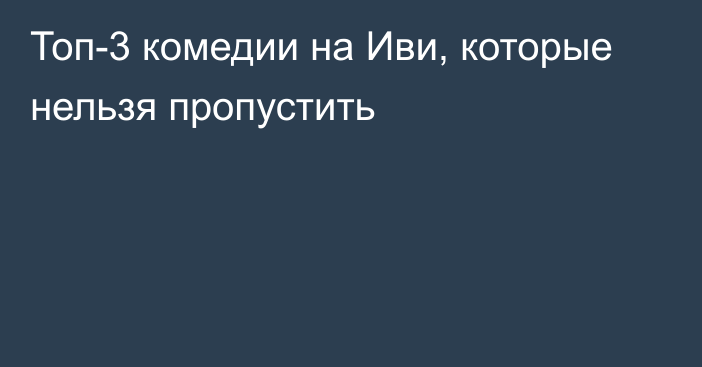 Топ-3 комедии на Иви, которые нельзя пропустить